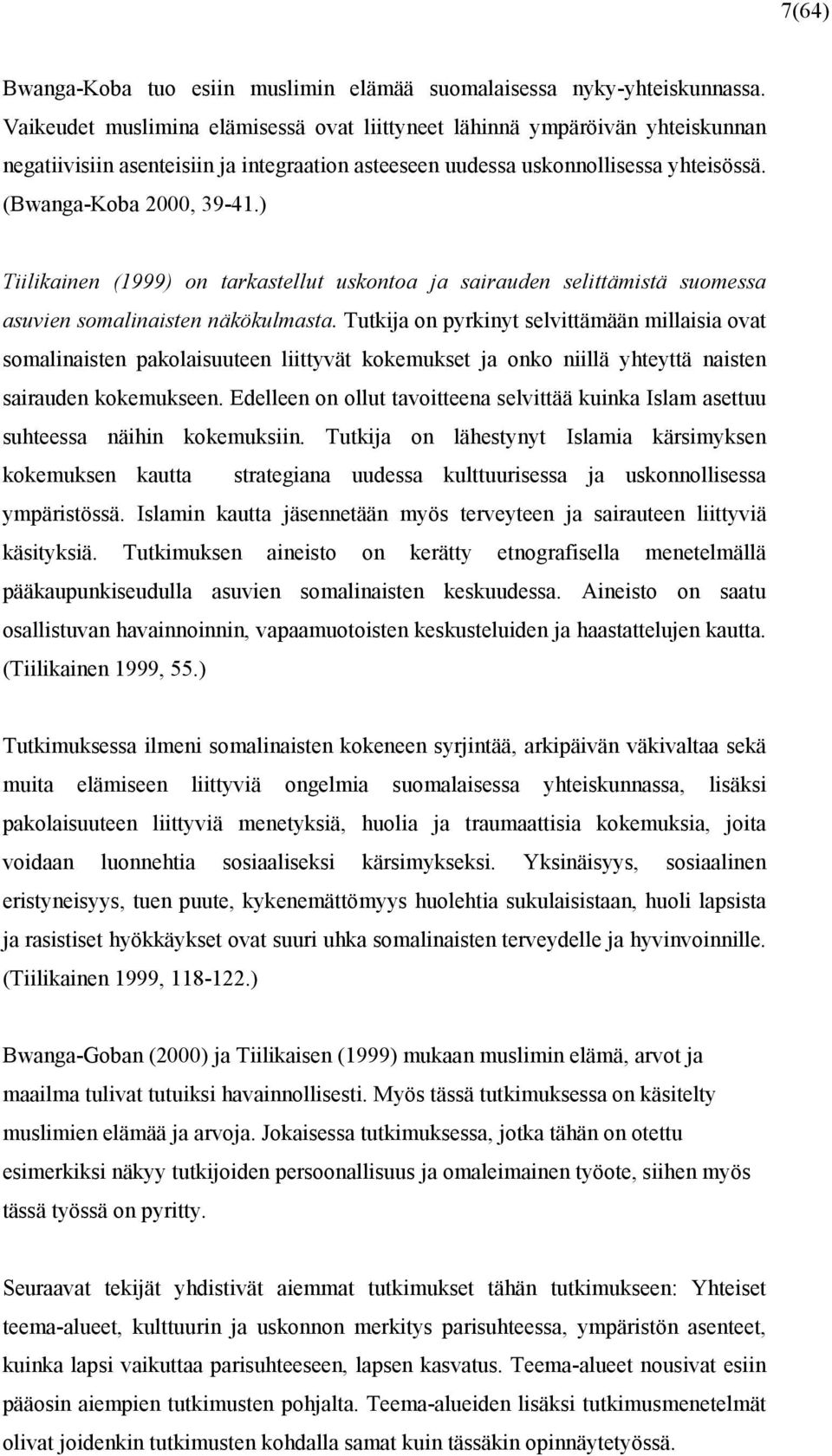 7(64)

Bwanga-Koba tuo esiin muslimin elämää suomalaisessa nyky-yhteiskunnassa. Vaikeudet muslimina elämisessä ovat liittyneet lähinnä ympäröivän yhteiskunnan negatiivisiin asenteisiin ja integraation asteeseen uudessa uskonnollisessa yhteisössä. (Bwanga-Koba 2000, 39-41.)

Tiilikainen (1999) on tarkastellut uskontoa ja sairauden selittämistä suomessa asuvien somalinaisten näkökulmasta. Tutkija on pyrkinyt selvittämään millaisia ovat somalinaisten pakolaisuuteen liittyvät kokemukset ja onko niillä yhteyttä naisten sairauden kokemukseen. Edelleen on ollut tavoitteena selvittää kuinka Islam asettuu suhteessa näihin kokemuksiin. Tutkija on lähestynyt Islamia kärsimyksen kokemuksen kautta strategiana uudessa kulttuurisessa ja uskonnollisessa ympäristössä. Islamin kautta jäsennetään myös terveyteen ja sairauteen liittyviä käsityksiä. Tutkimuksen aineisto on kerätty etnografisella menetelmällä pääkaupunkiseudulla asuvien somalinaisten keskuudessa. Aineisto on saatu osallistuvan havainnoinnin, vapaamuotoisten keskusteluiden ja haastattelujen kautta. (Tiilikainen 1999, 55.)

Tutkimuksessa ilmeni somalinaisten kokeneen syrjintää, arkipäivän väkivaltaa sekä muita elämiseen liittyviä ongelmia suomalaisessa yhteiskunnassa, lisäksi pakolaisuuteen liittyviä menetyksiä, huolia ja traumaattisia kokemuksia, joita voidaan luonnehtia sosiaaliseksi kärsimykseksi. Yksinäisyys, sosiaalinen eristyneisyys, tuen puute, kykenemättömyys huolehtia sukulaisistaan, huoli lapsista ja rasistiset hyökkäykset ovat suuri uhka somalinaisten terveydelle ja hyvinvoinnille. (Tiilikainen 1999, 118-122.)

Bwanga-Goban (2000) ja Tiilikaisen (1999) mukaan muslimin elämä, arvot ja maailma tulivat tutuiksi havainnollisesti. Myös tässä tutkimuksessa on käsitelty muslimien elämää ja arvoja. Jokaisessa tutkimuksessa, jotka tähän on otettu esimerkiksi näkyy tutkijoiden persoonallisuus ja omaleimainen työote, siihen myös tässä työssä on pyritty.

Seuraavat tekijät yhdistivät aiemmat tutkimukset tähän tutkimukseen: Yhteiset teema-alueet, kulttuurin ja uskonnon merkitys parisuhteessa, ympäristön asenteet, kuinka lapsi vaikuttaa parisuhteeseen, lapsen kasvatus. Teema-alueet nousivat esiin pääosin aiempien tutkimusten pohjalta. Teema-alueiden lisäksi tutkimusmenetelmät olivat joidenkin tutkimusten kohdalla samat kuin tässäkin opinnäytetyössä.